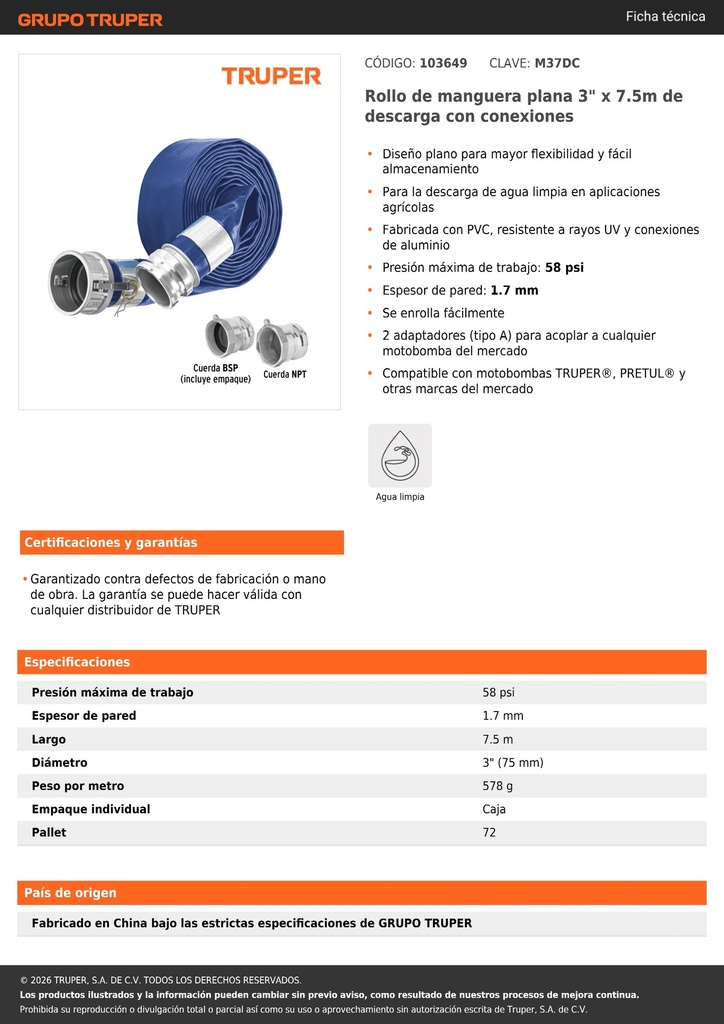 GRUPO TRUPER

Ficha técnica

TRUPER

Cuerda BSP (incluye empaque)

Cuerda NPT

CÓDIGO: 103649 CLAVE: M37DC

Rollo de manguera plana 3" x 7.5m de descarga con conexiones

• Diseño plano para mayor flexibilidad y fácil almacenamiento
• Para la descarga de agua limpia en aplicaciones agrícolas
• Fabricada con PVC, resistente a rayos UV y conexiones de aluminio
• Presión máxima de trabajo: 58 psi
• Espesor de pared: 1.7 mm
• Se enrolla fácilmente
• 2 adaptadores (tipo A) para acoplar a cualquier motobomba del mercado
• Compatible con motobombas TRUPER®, PRETUL® y otras marcas del mercado

Agua limpia

Certificaciones y garantías

• Garantizado contra defectos de fabricación o mano de obra. La garantía se puede hacer válida con cualquier distribuidor de TRUPER

Especificaciones

| Presión máxima de trabajo | 58 psi |
|---|---|
| Espesor de pared | 1.7 mm |
| Largo | 7.5 m |
| Diámetro | 3" (75 mm) |
| Peso por metro | 578 g |
| Empaque individual | Caja |
| Pallet | 72 |

País de origen

Fabricado en China bajo las estrictas especificaciones de GRUPO TRUPER

© 2026 TRUPER, S.A. DE C.V. TODOS LOS DERECHOS RESERVADOS.
Los productos ilustrados y la información pueden cambiar sin previo aviso, como resultado de nuestros procesos de mejora continua.
Prohibida su reproducción o divulgación total o parcial así como su uso o aprovechamiento sin autorización escrita de Truper, S.A. de C.V.